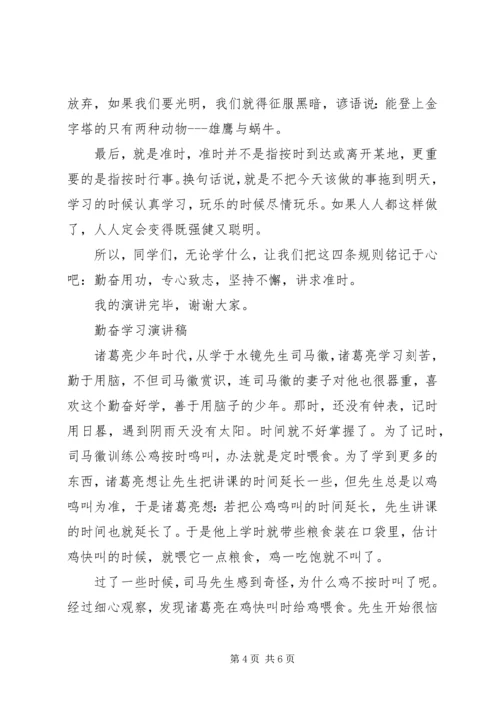 放弃，如果我们要光明，我们就得征服黑暗，谚语说：能登上金字塔的只有两种动物---雄鹰与蜗牛。

最后，就是准时，准时并不是指按时到达或离开某地，更重要的是指按时行事。换句话说，就是不把今天该做的事拖到明天，学习的时候认真学习，玩乐的时候尽情玩乐。如果人人都这样做了，人人定会变得既强健又聪明。

所以，同学们，无论学什么，让我们把这四条规则铭记于心吧：勤奋用功，专心致志，坚持不懈，讲求准时。

我的演讲完毕，谢谢大家。

勤奋学习演讲稿

诸葛亮少年时代，从学于水镜先生司马徽，诸葛亮学习刻苦，勤于用脑，不但司马徽赏识，连司马徽的妻子对他也很器重，喜欢这个勤奋好学，善于用脑子的少年。那时，还没有钟表，记时用日晷，遇到阴雨天没有太阳。时间就不好掌握了。为了记时，司马徽训练公鸡按时鸣叫，办法就是定时喂食。为了学到更多的东西，诸葛亮想让先生把讲课的时间延长一些，但先生总是以鸡鸣叫为准，于是诸葛亮想：若把公鸡鸣叫的时间延长，先生讲课的时间也就延长了。于是他上学时就带些粮食装在口袋里，估计鸡快叫的时候，就喂它一点粮食，鸡一吃饱就不叫了。

过了一些时候，司马先生感到奇怪，为什么鸡不按时叫了呢。经过细心观察，发现诸葛亮在鸡快叫时给鸡喂食。先生开始很恼

第 4 页 共 6 页